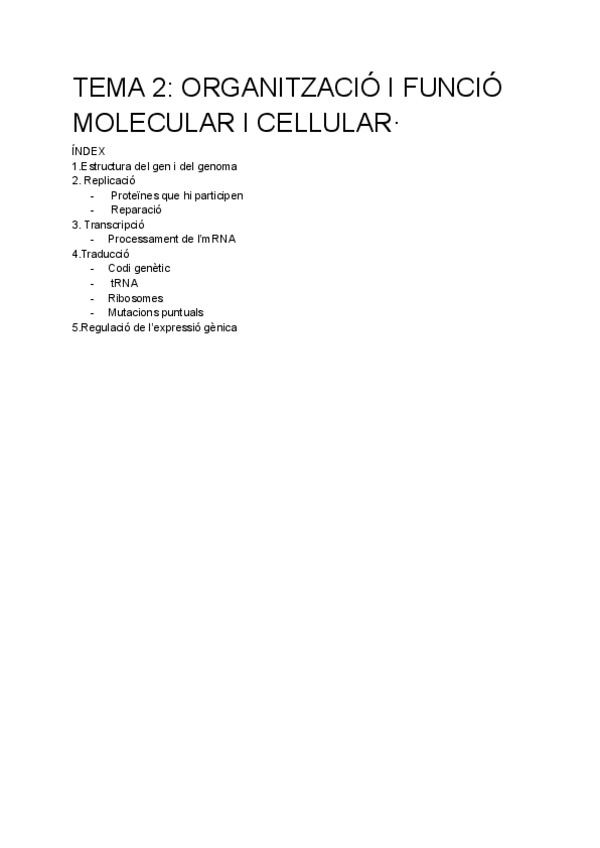 TEMA 2: ORGANITZACIÓ I FUNCIÓ MOLECULAR I CELLULAR·

ÍNDEX
1.Estructura del gen i del genoma
2. Replicació
- Proteïnes que hi participen
- Reparació
3. Transcripció
- Processament de l'mRNA
4.Traducció
- Codi genètic
- tRNA
- Ribosomes
- Mutacions puntuals
5.Regulació de l'expressió gènica